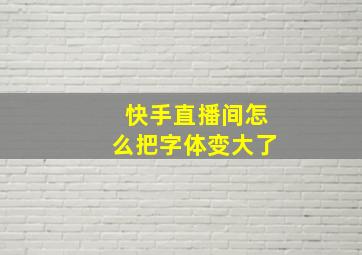 快手直播间怎么把字体变大了